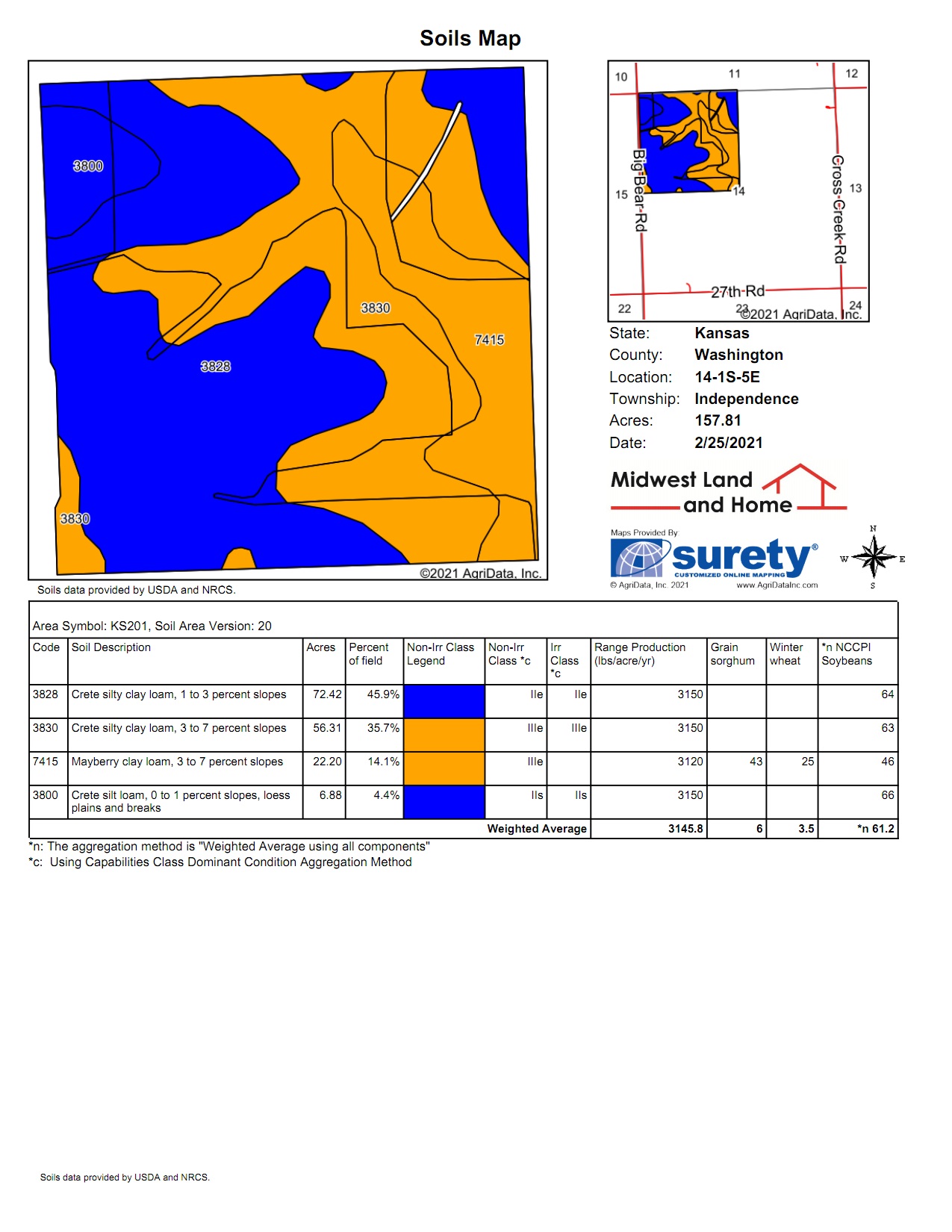 Soils Map

3800
3830
7415
3828
3830
©2021 AgriData, Inc.

Soils data provided by USDA and NRCS.

10
11
12
15
14
13
22
23
24
Big-Bear-Rd
Cross-Creek-Rd
27th-Rd
©2021 AgriData, Inc.

State: Kansas
County: Washington
Location: 14-1S-5E
Township: Independence
Acres: 157.81
Date: 2/25/2021

Midwest Land and Home

Maps Provided By
surety®
CUSTOMIZED ONLINE MAPPING
© AgriData, Inc. 2021
www.AgriDataInc.com

N
W
E
S

Area Symbol: KS201, Soil Area Version: 20

| Code | Soil Description | Acres | Percent of field | Non-Irr Class Legend | Non-Irr Class *c | Irr Class *c | Range Production (lbs/acre/yr) | Grain sorghum | Winter wheat | *n NCCPI Soybeans |
|---|---|---|---|---|---|---|---|---|---|---|
| 3828 | Crete silty clay loam, 1 to 3 percent slopes | 72.42 | 45.9% | | IIe | IIe | 3150 | | | 64 |
| 3830 | Crete silty clay loam, 3 to 7 percent slopes | 56.31 | 35.7% | | IIIe | IIIe | 3150 | | | 63 |
| 7415 | Mayberry clay loam, 3 to 7 percent slopes | 22.20 | 14.1% | | IIIe | | 3120 | 43 | 25 | 46 |
| 3800 | Crete silt loam, 0 to 1 percent slopes, loess plains and breaks | 6.88 | 4.4% | | IIs | IIs | 3150 | | | 66 |
| | | | | | Weighted Average | | 3145.8 | 6 | 3.5 | *n 61.2 |

*n: The aggregation method is "Weighted Average using all components"
*c: Using Capabilities Class Dominant Condition Aggregation Method

Soils data provided by USDA and NRCS.